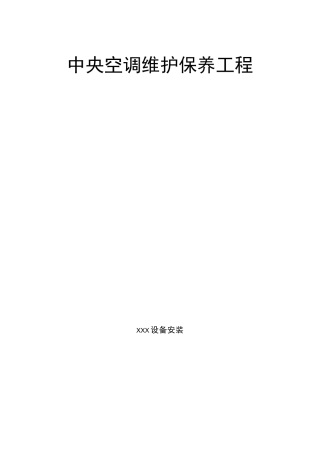 中央空调维护保养工程

XXX设备安装